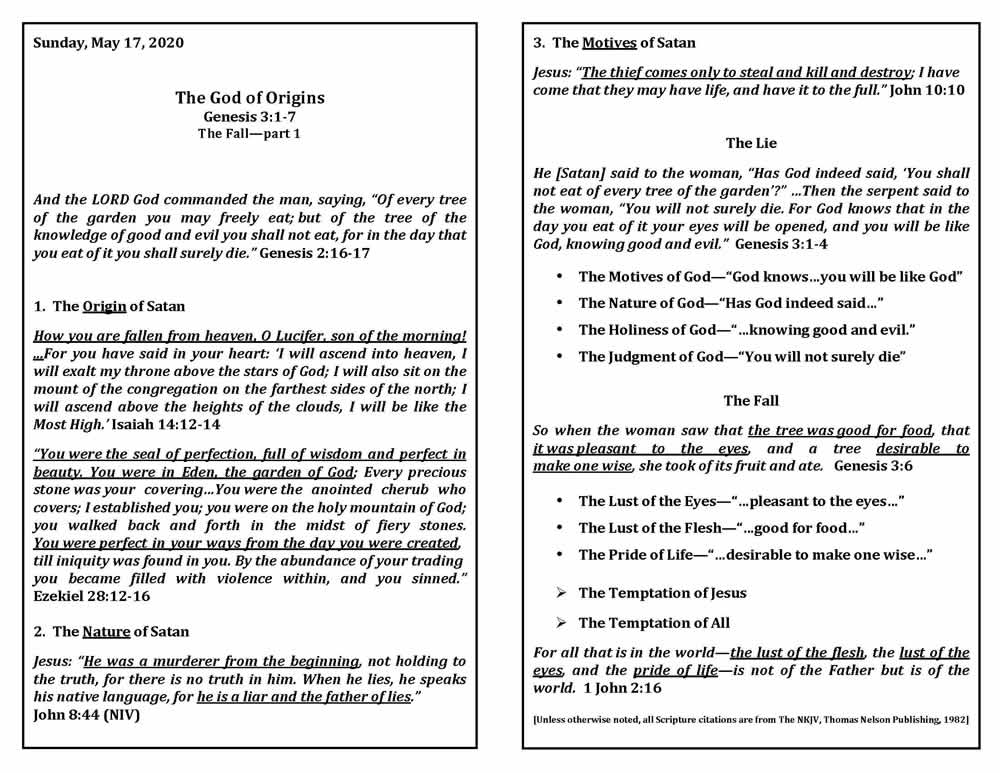 Sunday, May 17, 2020

The God of Origins
Genesis 3:1-7
The Fall—part 1

And the LORD God commanded the man, saying, "Of every tree of the garden you may freely eat; but of the tree of the knowledge of good and evil you shall not eat, for in the day that you eat of it you shall surely die." Genesis 2:16-17

1. The Origin of Satan

How you are fallen from heaven, O Lucifer, son of the morning! ...For you have said in your heart: 'I will ascend into heaven, I will exalt my throne above the stars of God; I will also sit on the mount of the congregation on the farthest sides of the north; I will ascend above the heights of the clouds, I will be like the Most High.' Isaiah 14:12-14

"You were the seal of perfection, full of wisdom and perfect in beauty. You were in Eden, the garden of God; Every precious stone was your covering...You were the anointed cherub who covers; I established you; you were on the holy mountain of God; you walked back and forth in the midst of fiery stones. You were perfect in your ways from the day you were created, till iniquity was found in you. By the abundance of your trading you became filled with violence within, and you sinned." Ezekiel 28:12-16

2. The Nature of Satan

Jesus: "He was a murderer from the beginning, not holding to the truth, for there is no truth in him. When he lies, he speaks his native language, for he is a liar and the father of lies." John 8:44 (NIV)

3. The Motives of Satan

Jesus: "The thief comes only to steal and kill and destroy; I have come that they may have life, and have it to the full." John 10:10

The Lie

He [Satan] said to the woman, "Has God indeed said, 'You shall not eat of every tree of the garden'?" ...Then the serpent said to the woman, "You will not surely die. For God knows that in the day you eat of it your eyes will be opened, and you will be like God, knowing good and evil." Genesis 3:1-4

• The Motives of God—"God knows...you will be like God"
• The Nature of God—"Has God indeed said..."
• The Holiness of God—"...knowing good and evil."
• The Judgment of God—"You will not surely die"

The Fall

So when the woman saw that the tree was good for food, that it was pleasant to the eyes, and a tree desirable to make one wise, she took of its fruit and ate. Genesis 3:6

• The Lust of the Eyes—"...pleasant to the eyes..."
• The Lust of the Flesh—"...good for food..."
• The Pride of Life—"...desirable to make one wise..."

➢ The Temptation of Jesus
➢ The Temptation of All

For all that is in the world—the lust of the flesh, the lust of the eyes, and the pride of life—is not of the Father but is of the world. 1 John 2:16

[Unless otherwise noted, all Scripture citations are from The NKJV, Thomas Nelson Publishing, 1982]